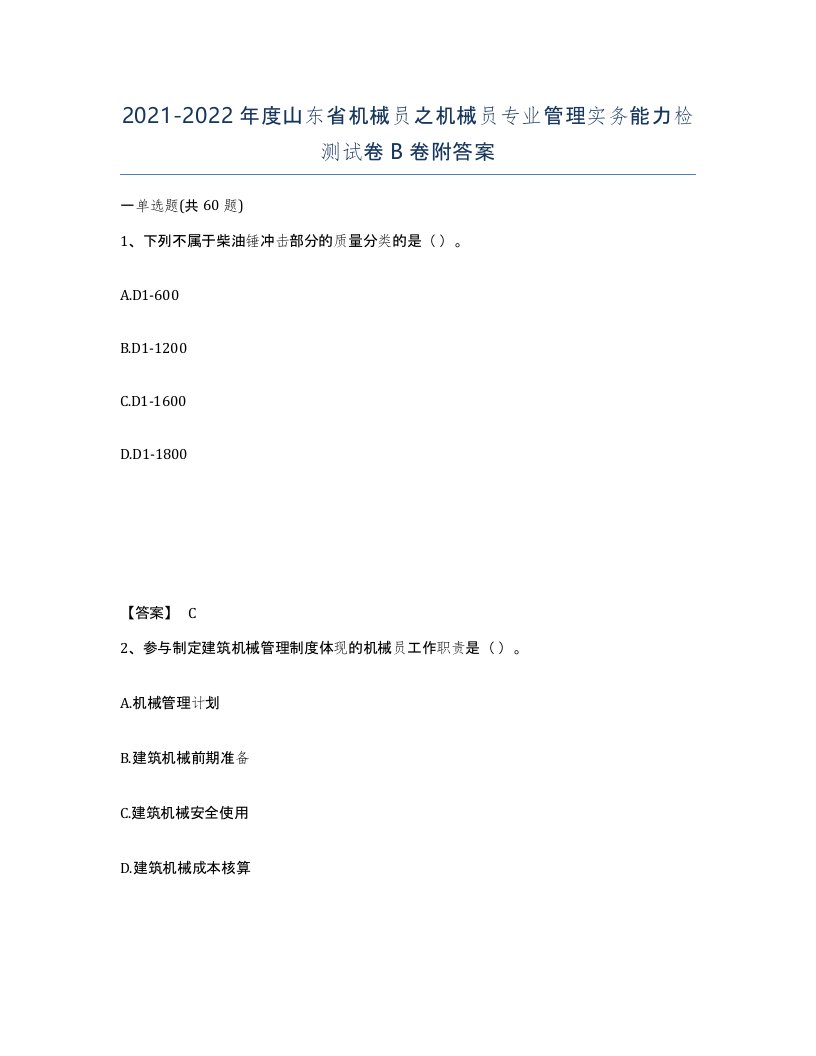 2021-2022年度山东省机械员之机械员专业管理实务能力检测试卷B卷附答案

一单选题(共60题)

1、下列不属于柴油锤冲击部分的质量分类的是（）。

A.D1-600

B.D1-1200

C.D1-1600

D.D1-1800

【答案】 C

2、参与制定建筑机械管理制度体现的机械员工作职责是（）。

A.机械管理计划

B.建筑机械前期准备

C.建筑机械安全使用

D.建筑机械成本核算